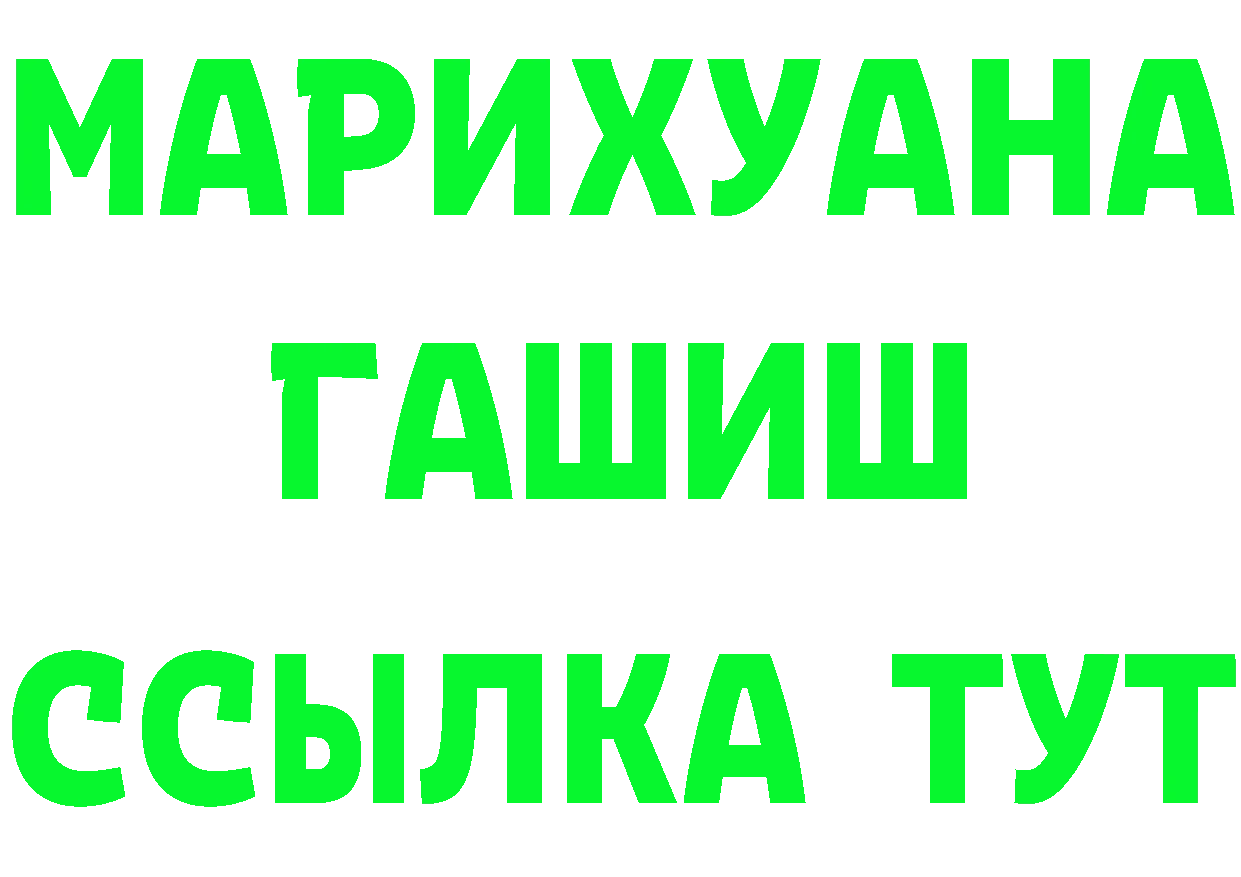 МАРИХУАНА
ГАШИШ
ССЫЛКА ТУТ